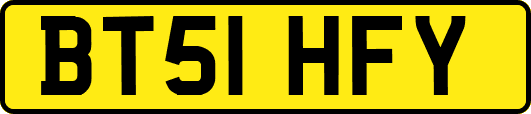 BT51 HFY